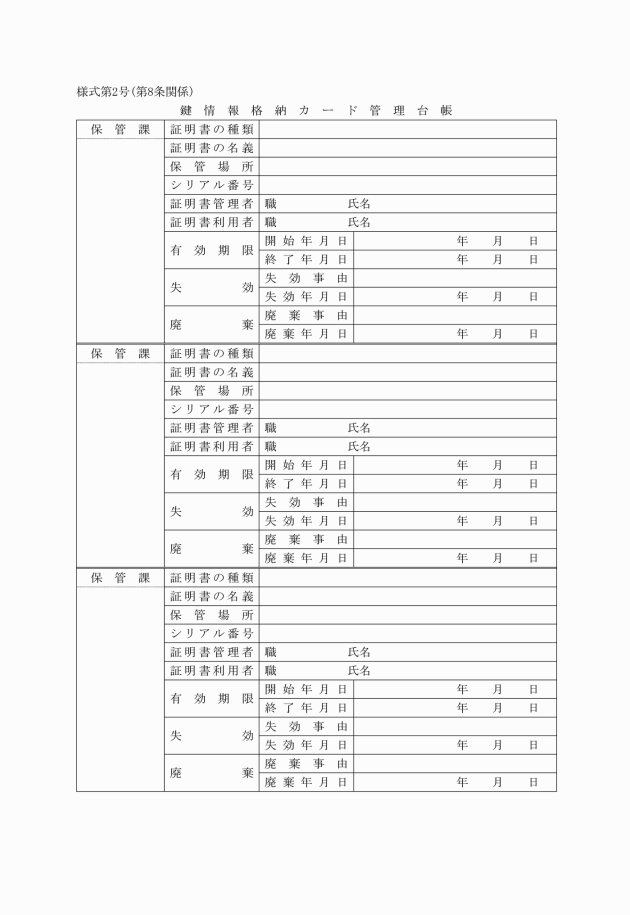 様式第2号(第8条関係)

鍵情報格納カード管理台帳

| 保管課 | 証明書の種類 | | |
|---|---|---|---|
| | 証明書の名義 | | |
| | 保管場所 | | |
| | シリアル番号 | | |
| | 証明書管理者 | 職　氏名 | |
| | 証明書利用者 | 職　氏名 | |
| | 有効期限 | 開始年月日 | 年　月　日 |
| | | 終了年月日 | 年　月　日 |
| | 失効 | 失効事由 | |
| | | 失効年月日 | 年　月　日 |
| | 廃棄 | 廃棄事由 | |
| | | 廃棄年月日 | 年　月　日 |

| 保管課 | 証明書の種類 | | |
|---|---|---|---|
| | 証明書の名義 | | |
| | 保管場所 | | |
| | シリアル番号 | | |
| | 証明書管理者 | 職　氏名 | |
| | 証明書利用者 | 職　氏名 | |
| | 有効期限 | 開始年月日 | 年　月　日 |
| | | 終了年月日 | 年　月　日 |
| | 失効 | 失効事由 | |
| | | 失効年月日 | 年　月　日 |
| | 廃棄 | 廃棄事由 | |
| | | 廃棄年月日 | 年　月　日 |

| 保管課 | 証明書の種類 | | |
|---|---|---|---|
| | 証明書の名義 | | |
| | 保管場所 | | |
| | シリアル番号 | | |
| | 証明書管理者 | 職　氏名 | |
| | 証明書利用者 | 職　氏名 | |
| | 有効期限 | 開始年月日 | 年　月　日 |
| | | 終了年月日 | 年　月　日 |
| | 失効 | 失効事由 | |
| | | 失効年月日 | 年　月　日 |
| | 廃棄 | 廃棄事由 | |
| | | 廃棄年月日 | 年　月　日 |